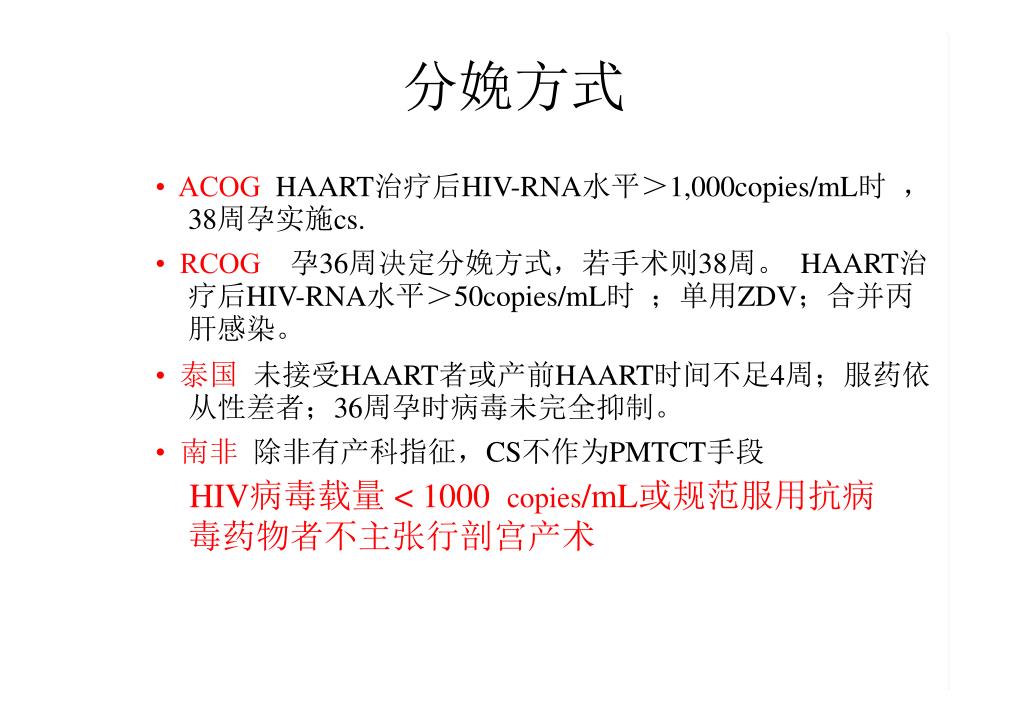 分娩方式

• ACOG HAART治疗后HIV-RNA水平＞1,000copies/mL时 ，38周孕实施cs.

• RCOG 孕36周决定分娩方式，若手术则38周。 HAART治疗后HIV-RNA水平＞50copies/mL时 ；单用ZDV；合并丙肝感染。

• 泰国 未接受HAART者或产前HAART时间不足4周；服药依从性差者；36周孕时病毒未完全抑制。

• 南非 除非有产科指征，CS不作为PMTCT手段

HIV病毒载量 < 1000 copies/mL或规范服用抗病毒药物者不主张行剖宫产术